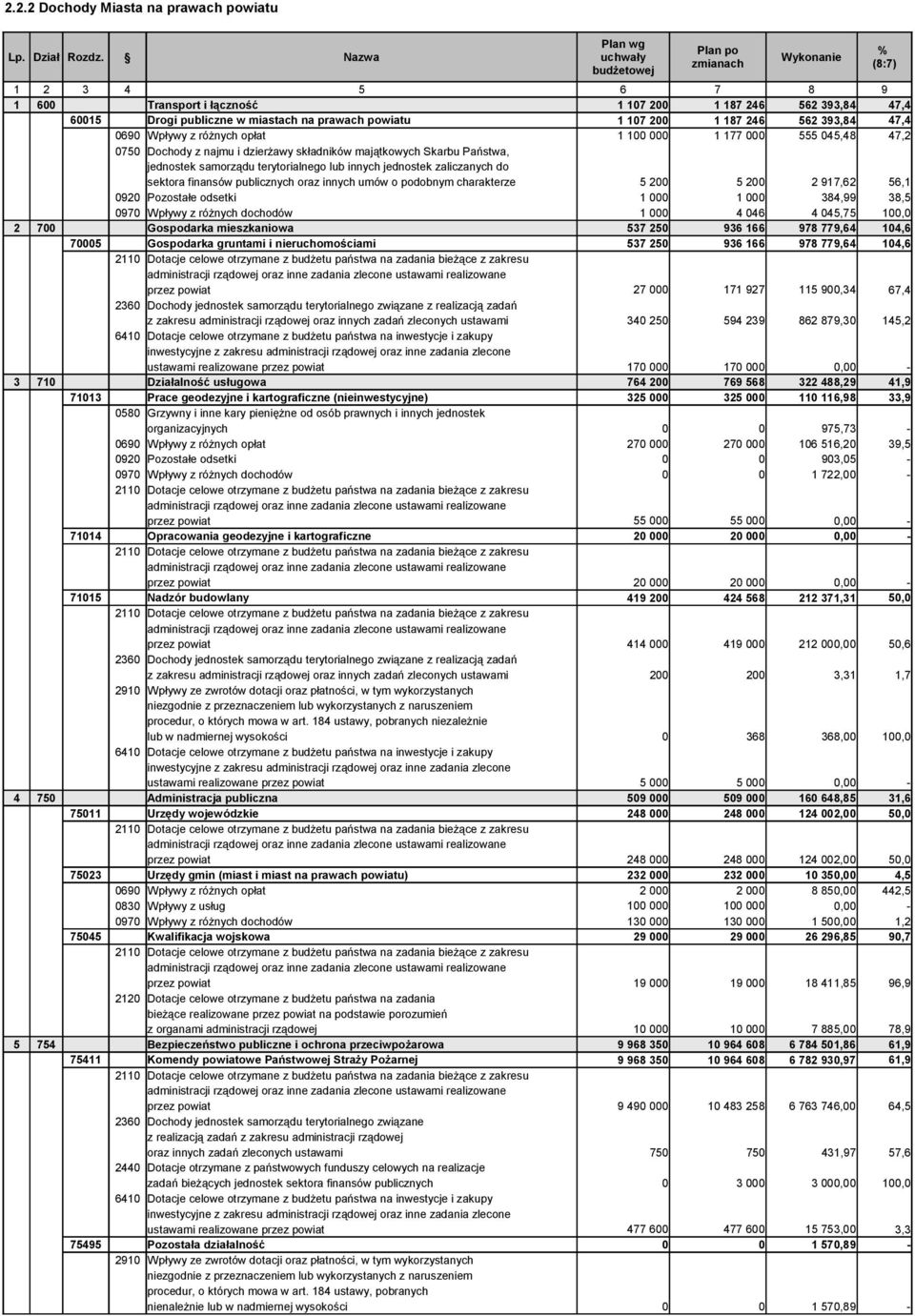 2.2.2 Dochody Miasta na prawach powiatu

| Lp. | Dział | Rozdz. | § | Nazwa | Plan wg uchwały budżetowej | Plan po zmianach | Wykonanie | % (8:7) |
|---|---|---|---|---|---|---|---|---|
| 1 | 2 | 3 | 4 | 5 | 6 | 7 | 8 | 9 |
| 1 | 600 | | | Transport i łączność | 1 107 200 | 1 187 246 | 562 393,84 | 47,4 |
| | | 60015 | | Drogi publiczne w miastach na prawach powiatu | 1 107 200 | 1 187 246 | 562 393,84 | 47,4 |
| | | | 0690 | Wpływy z różnych opłat | 1 100 000 | 1 177 000 | 555 045,48 | 47,2 |
| | | | 0750 | Dochody z najmu i dzierżawy składników majątkowych Skarbu Państwa, jednostek samorządu terytorialnego lub innych jednostek zaliczanych do sektora finansów publicznych oraz innych umów o podobnym charakterze | 5 200 | 5 200 | 2 917,62 | 56,1 |
| | | | 0920 | Pozostałe odsetki | 1 000 | 1 000 | 384,99 | 38,5 |
| | | | 0970 | Wpływy z różnych dochodów | 1 000 | 4 046 | 4 045,75 | 100,0 |
| 2 | 700 | | | Gospodarka mieszkaniowa | 537 250 | 936 166 | 978 779,64 | 104,6 |
| | | 70005 | | Gospodarka gruntami i nieruchomościami | 537 250 | 936 166 | 978 779,64 | 104,6 |
| | | | 2110 | Dotacje celowe otrzymane z budżetu państwa na zadania bieżące z zakresu administracji rządowej oraz inne zadania zlecone ustawami realizowane przez powiat | 27 000 | 171 927 | 115 900,34 | 67,4 |
| | | | 2360 | Dochody jednostek samorządu terytorialnego związane z realizacją zadań z zakresu administracji rządowej oraz innych zadań zleconych ustawami | 340 250 | 594 239 | 862 879,30 | 145,2 |
| | | | 6410 | Dotacje celowe otrzymane z budżetu państwa na inwestycje i zakupy inwestycyjne z zakresu administracji rządowej oraz inne zadania zlecone ustawami realizowane przez powiat | 170 000 | 170 000 | 0,00 | - |
| 3 | 710 | | | Działalność usługowa | 764 200 | 769 568 | 322 488,29 | 41,9 |
| | | 71013 | | Prace geodezyjne i kartograficzne (nieinwestycyjne) | 325 000 | 325 000 | 110 116,98 | 33,9 |
| | | | 0580 | Grzywny i inne kary pieniężne od osób prawnych i innych jednostek organizacyjnych | 0 | 0 | 975,73 | - |
| | | | 0690 | Wpływy z różnych opłat | 270 000 | 270 000 | 106 516,20 | 39,5 |
| | | | 0920 | Pozostałe odsetki | 0 | 0 | 903,05 | - |
| | | | 0970 | Wpływy z różnych dochodów | 0 | 0 | 1 722,00 | - |
| | | | 2110 | Dotacje celowe otrzymane z budżetu państwa na zadania bieżące z zakresu administracji rządowej oraz inne zadania zlecone ustawami realizowane przez powiat | 55 000 | 55 000 | 0,00 | - |
| | | 71014 | | Opracowania geodezyjne i kartograficzne | 20 000 | 20 000 | 0,00 | - |
| | | | 2110 | Dotacje celowe otrzymane z budżetu państwa na zadania bieżące z zakresu administracji rządowej oraz inne zadania zlecone ustawami realizowane przez powiat | 20 000 | 20 000 | 0,00 | - |
| | | 71015 | | Nadzór budowlany | 419 200 | 424 568 | 212 371,31 | 50,0 |
| | | | 2110 | Dotacje celowe otrzymane z budżetu państwa na zadania bieżące z zakresu administracji rządowej oraz inne zadania zlecone ustawami realizowane przez powiat | 414 000 | 419 000 | 212 000,00 | 50,6 |
| | | | 2360 | Dochody jednostek samorządu terytorialnego związane z realizacją zadań z zakresu administracji rządowej oraz innych zadań zleconych ustawami | 200 | 200 | 3,31 | 1,7 |
| | | | 2910 | Wpływy ze zwrotów dotacji oraz płatności, w tym wykorzystanych niezgodnie z przeznaczeniem lub wykorzystanych z naruszeniem procedur, o których mowa w art. 184 ustawy, pobranych niezależnie lub w nadmiernej wysokości | 0 | 368 | 368,00 | 100,0 |
| | | | 6410 | Dotacje celowe otrzymane z budżetu państwa na inwestycje i zakupy inwestycyjne z zakresu administracji rządowej oraz inne zadania zlecone ustawami realizowane przez powiat | 5 000 | 5 000 | 0,00 | - |
| 4 | 750 | | | Administracja publiczna | 509 000 | 509 000 | 160 648,85 | 31,6 |
| | | 75011 | | Urzędy wojewódzkie | 248 000 | 248 000 | 124 002,00 | 50,0 |
| | | | 2110 | Dotacje celowe otrzymane z budżetu państwa na zadania bieżące z zakresu administracji rządowej oraz inne zadania zlecone ustawami realizowane przez powiat | 248 000 | 248 000 | 124 002,00 | 50,0 |
| | | 75023 | | Urzędy gmin (miast i miast na prawach powiatu) | 232 000 | 232 000 | 10 350,00 | 4,5 |
| | | | 0690 | Wpływy z różnych opłat | 2 000 | 2 000 | 8 850,00 | 442,5 |
| | | | 0830 | Wpływy z usług | 100 000 | 100 000 | 0,00 | - |
| | | | 0970 | Wpływy z różnych dochodów | 130 000 | 130 000 | 1 500,00 | 1,2 |
| | | 75045 | | Kwalifikacja wojskowa | 29 000 | 29 000 | 26 296,85 | 90,7 |
| | | | 2110 | Dotacje celowe otrzymane z budżetu państwa na zadania bieżące z zakresu administracji rządowej oraz inne zadania zlecone ustawami realizowane przez powiat | 19 000 | 19 000 | 18 411,85 | 96,9 |
| | | | 2120 | Dotacje celowe otrzymane z budżetu państwa na zadania bieżące realizowane przez powiat na podstawie porozumień z organami administracji rządowej | 10 000 | 10 000 | 7 885,00 | 78,9 |
| 5 | 754 | | | Bezpieczeństwo publiczne i ochrona przeciwpożarowa | 9 968 350 | 10 964 608 | 6 784 501,86 | 61,9 |
| | | 75411 | | Komendy powiatowe Państwowej Straży Pożarnej | 9 968 350 | 10 964 608 | 6 782 930,97 | 61,9 |
| | | | 2110 | Dotacje celowe otrzymane z budżetu państwa na zadania bieżące z zakresu administracji rządowej oraz inne zadania zlecone ustawami realizowane przez powiat | 9 490 000 | 10 483 258 | 6 763 746,00 | 64,5 |
| | | | 2360 | Dochody jednostek samorządu terytorialnego związane z realizacją zadań z zakresu administracji rządowej oraz innych zadań zleconych ustawami | 750 | 750 | 431,97 | 57,6 |
| | | | 2440 | Dotacje otrzymane z państwowych funduszy celowych na realizacje zadań bieżących jednostek sektora finansów publicznych | 0 | 3 000 | 3 000,00 | 100,0 |
| | | | 6410 | Dotacje celowe otrzymane z budżetu państwa na inwestycje i zakupy inwestycyjne z zakresu administracji rządowej oraz inne zadania zlecone ustawami realizowane przez powiat | 477 600 | 477 600 | 15 753,00 | 3,3 |
| | | 75495 | | Pozostała działalność | 0 | 0 | 1 570,89 | - |
| | | | 2910 | Wpływy ze zwrotów dotacji oraz płatności, w tym wykorzystanych niezgodnie z przeznaczeniem lub wykorzystanych z naruszeniem procedur, o których mowa w art. 184 ustawy, pobranych nienależnie lub w nadmiernej wysokości | 0 | 0 | 1 570,89 | - |